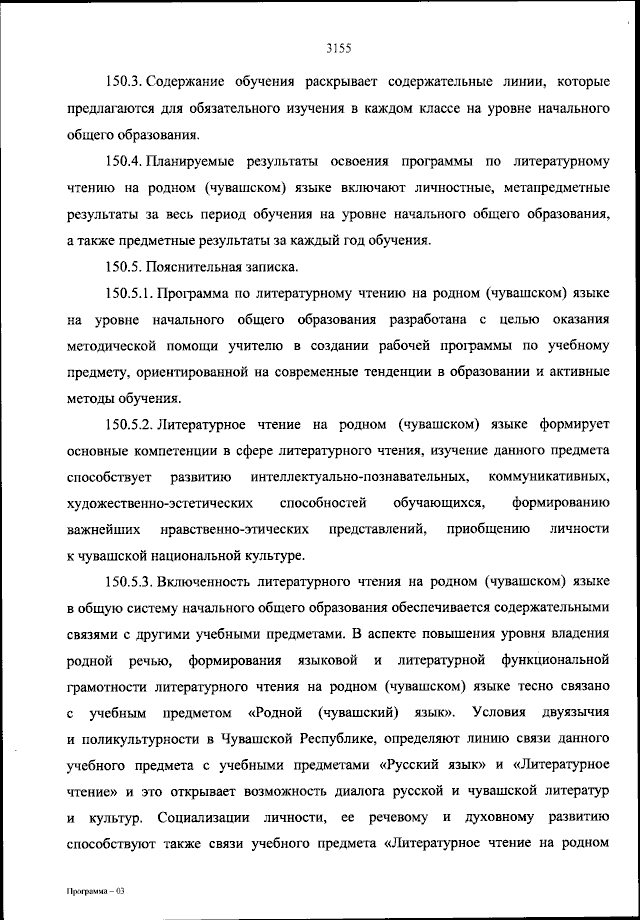 3155

150.3. Содержание обучения раскрывает содержательные линии, которые предлагаются для обязательного изучения в каждом классе на уровне начального общего образования.

150.4. Планируемые результаты освоения программы по литературному чтению на родном (чувашском) языке включают личностные, метапредметные результаты за весь период обучения на уровне начального общего образования, а также предметные результаты за каждый год обучения.

150.5. Пояснительная записка.

150.5.1. Программа по литературному чтению на родном (чувашском) языке на уровне начального общего образования разработана с целью оказания методической помощи учителю в создании рабочей программы по учебному предмету, ориентированной на современные тенденции в образовании и активные методы обучения.

150.5.2. Литературное чтение на родном (чувашском) языке формирует основные компетенции в сфере литературного чтения, изучение данного предмета способствует развитию интеллектуально-познавательных, коммуникативных, художественно-эстетических способностей обучающихся, формированию важнейших нравственно-этических представлений, приобщению личности к чувашской национальной культуре.

150.5.3. Включенность литературного чтения на родном (чувашском) языке в общую систему начального общего образования обеспечивается содержательными связями с другими учебными предметами. В аспекте повышения уровня владения родной речью, формирования языковой и литературной функциональной грамотности литературного чтения на родном (чувашском) языке тесно связано с учебным предметом «Родной (чувашский) язык». Условия двуязычия и поликультурности в Чувашской Республике, определяют линию связи данного учебного предмета с учебными предметами «Русский язык» и «Литературное чтение» и это открывает возможность диалога русской и чувашской литератур и культур. Социализации личности, ее речевому и духовному развитию способствуют также связи учебного предмета «Литературное чтение на родном

Программа – 03